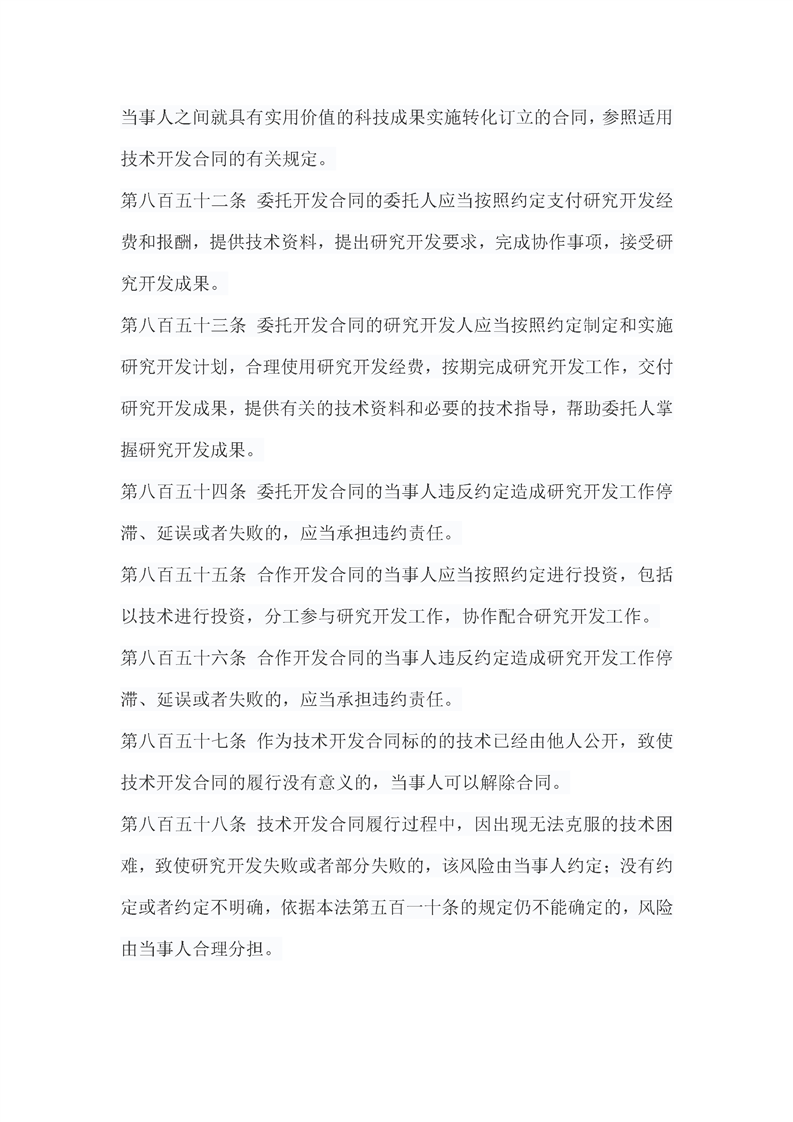 当事人之间就具有实用价值的科技成果实施转化订立的合同，参照适用技术开发合同的有关规定。

第八百五十二条 委托开发合同的委托人应当按照约定支付研究开发经费和报酬，提供技术资料，提出研究开发要求，完成协作事项，接受研究开发成果。

第八百五十三条 委托开发合同的研究开发人应当按照约定制定和实施研究开发计划，合理使用研究开发经费，按期完成研究开发工作，交付研究开发成果，提供有关的技术资料和必要的技术指导，帮助委托人掌握研究开发成果。

第八百五十四条 委托开发合同的当事人违反约定造成研究开发工作停滞、延误或者失败的，应当承担违约责任。

第八百五十五条 合作开发合同的当事人应当按照约定进行投资，包括以技术进行投资，分工参与研究开发工作，协作配合研究开发工作。

第八百五十六条 合作开发合同的当事人违反约定造成研究开发工作停滞、延误或者失败的，应当承担违约责任。

第八百五十七条 作为技术开发合同标的的技术已经由他人公开，致使技术开发合同的履行没有意义的，当事人可以解除合同。

第八百五十八条 技术开发合同履行过程中，因出现无法克服的技术困难，致使研究开发失败或者部分失败的，该风险由当事人约定；没有约定或者约定不明确，依据本法第五百一十条的规定仍不能确定的，风险由当事人合理分担。